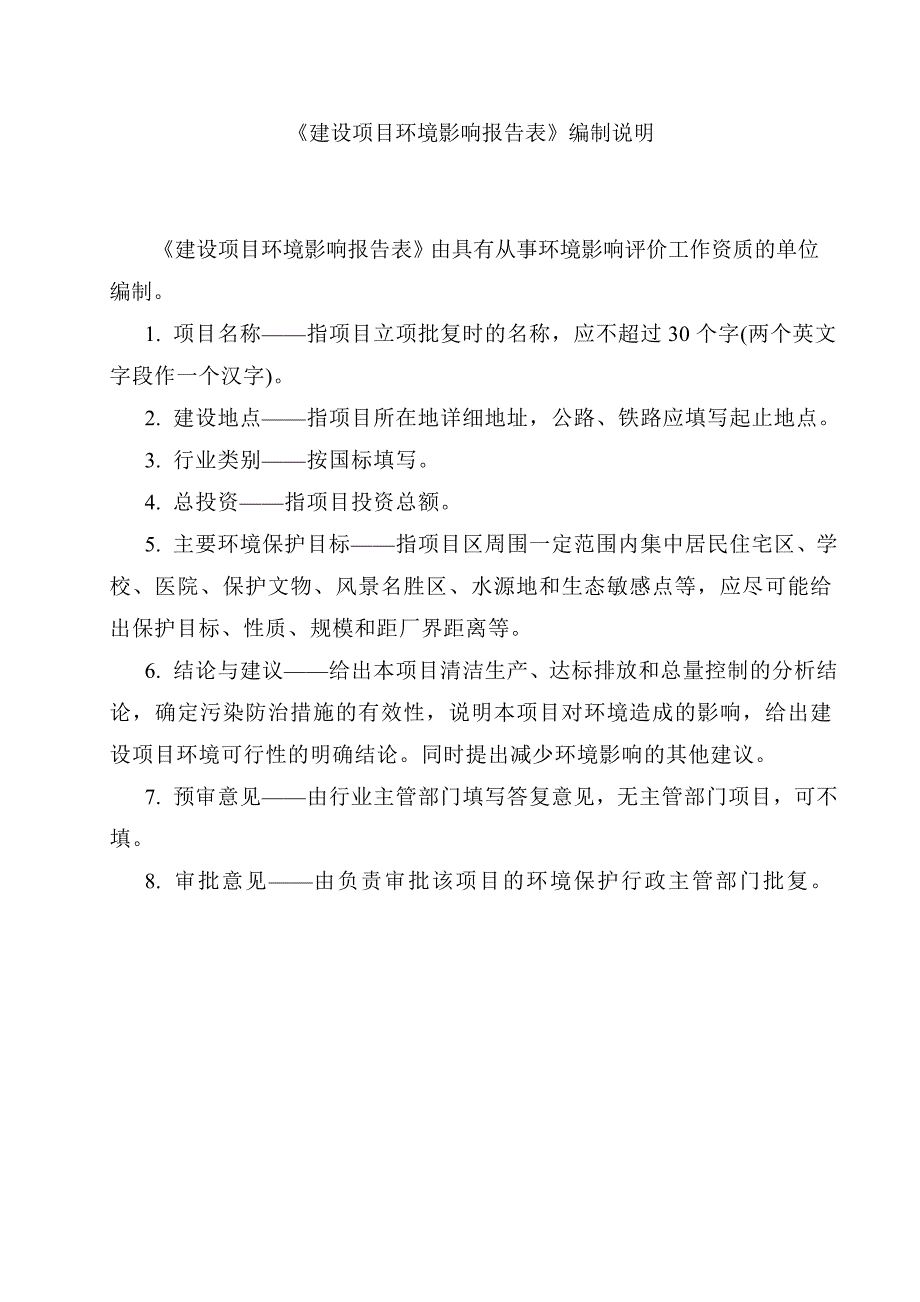 《建设项目环境影响报告表》编制说明

《建设项目环境影响报告表》由具有从事环境影响评价工作资质的单位编制。

1. 项目名称——指项目立项批复时的名称，应不超过 30 个字(两个英文字段作一个汉字)。

2. 建设地点——指项目所在地详细地址，公路、铁路应填写起止地点。

3. 行业类别——按国标填写。

4. 总投资——指项目投资总额。

5. 主要环境保护目标——指项目区周围一定范围内集中居民住宅区、学校、医院、保护文物、风景名胜区、水源地和生态敏感点等，应尽可能给出保护目标、性质、规模和距厂界距离等。

6. 结论与建议——给出本项目清洁生产、达标排放和总量控制的分析结论，确定污染防治措施的有效性，说明本项目对环境造成的影响，给出建设项目环境可行性的明确结论。同时提出减少环境影响的其他建议。

7. 预审意见——由行业主管部门填写答复意见，无主管部门项目，可不填。

8. 审批意见——由负责审批该项目的环境保护行政主管部门批复。